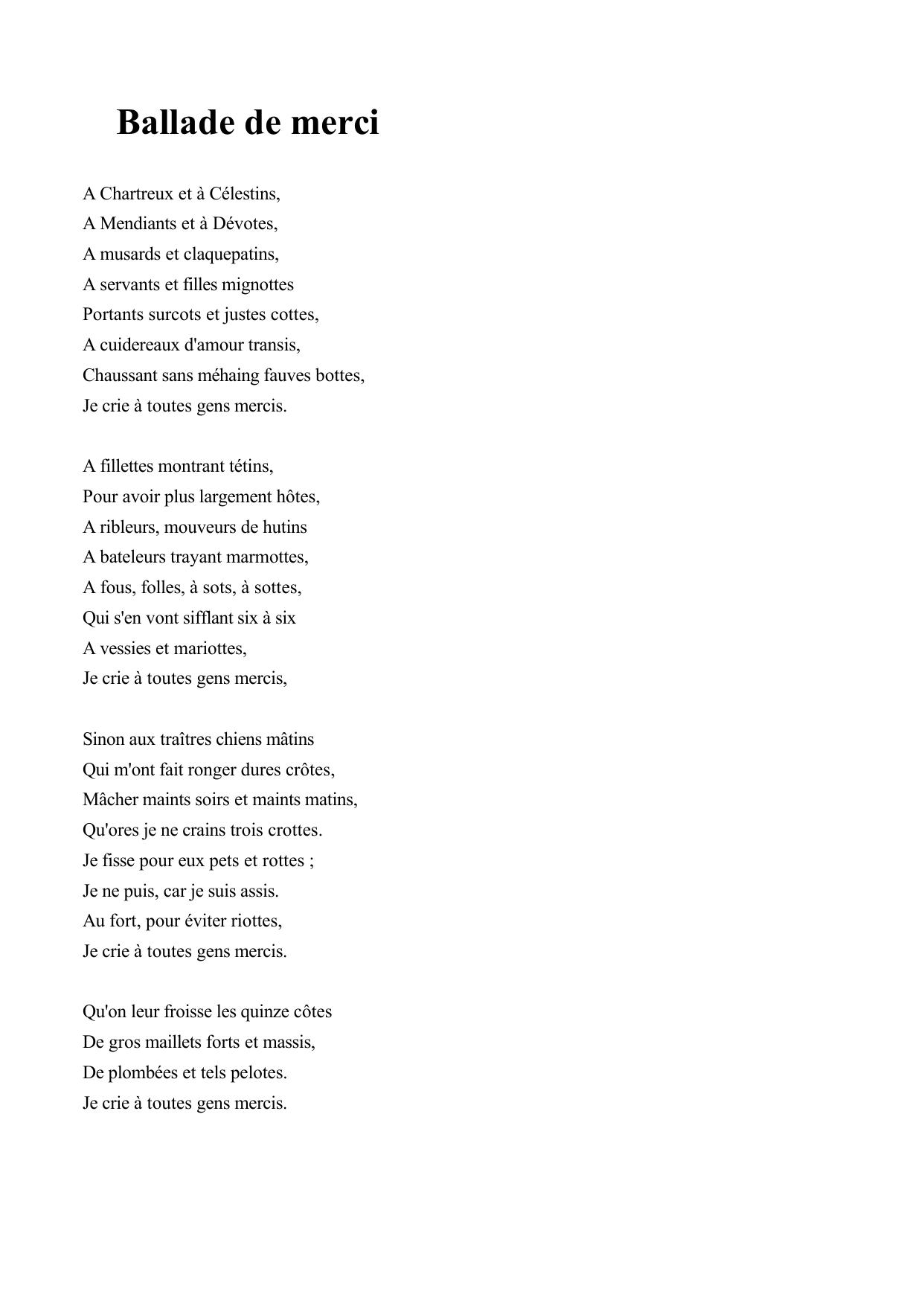 Ballade de merci

A Chartreux et à Célestins,
A Mendiants et à Dévotes,
A musards et claquepatins,
A servants et filles mignottes
Portants surcots et justes cottes,
A cuidereaux d'amour transis,
Chaussant sans méhaing fauves bottes,
Je crie à toutes gens mercis.

A fillettes montrant tétins,
Pour avoir plus largement hôtes,
A ribleurs, mouveurs de hutins
A bateleurs trayant marmottes,
A fous, folles, à sots, à sottes,
Qui s'en vont sifflant six à six
A vessies et mariottes,
Je crie à toutes gens mercis,

Sinon aux traîtres chiens mâtins
Qui m'ont fait ronger dures crôtes,
Mâcher maints soirs et maints matins,
Qu'ores je ne crains trois crottes.
Je fisse pour eux pets et rottes ;
Je ne puis, car je suis assis.
Au fort, pour éviter riottes,
Je crie à toutes gens mercis.

Qu'on leur froisse les quinze côtes
De gros maillets forts et massis,
De plombées et tels pelotes.
Je crie à toutes gens mercis.